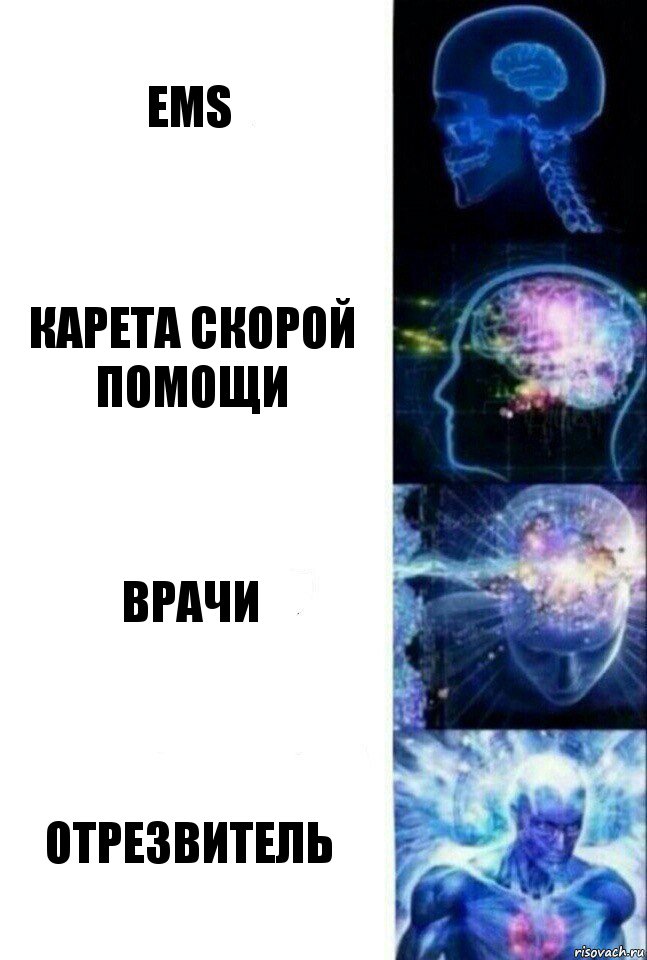 EMS

КАРЕТА СКОРОЙ ПОМОЩИ

ВРАЧИ

ОТРЕЗВИТЕЛЬ

risovach.ru